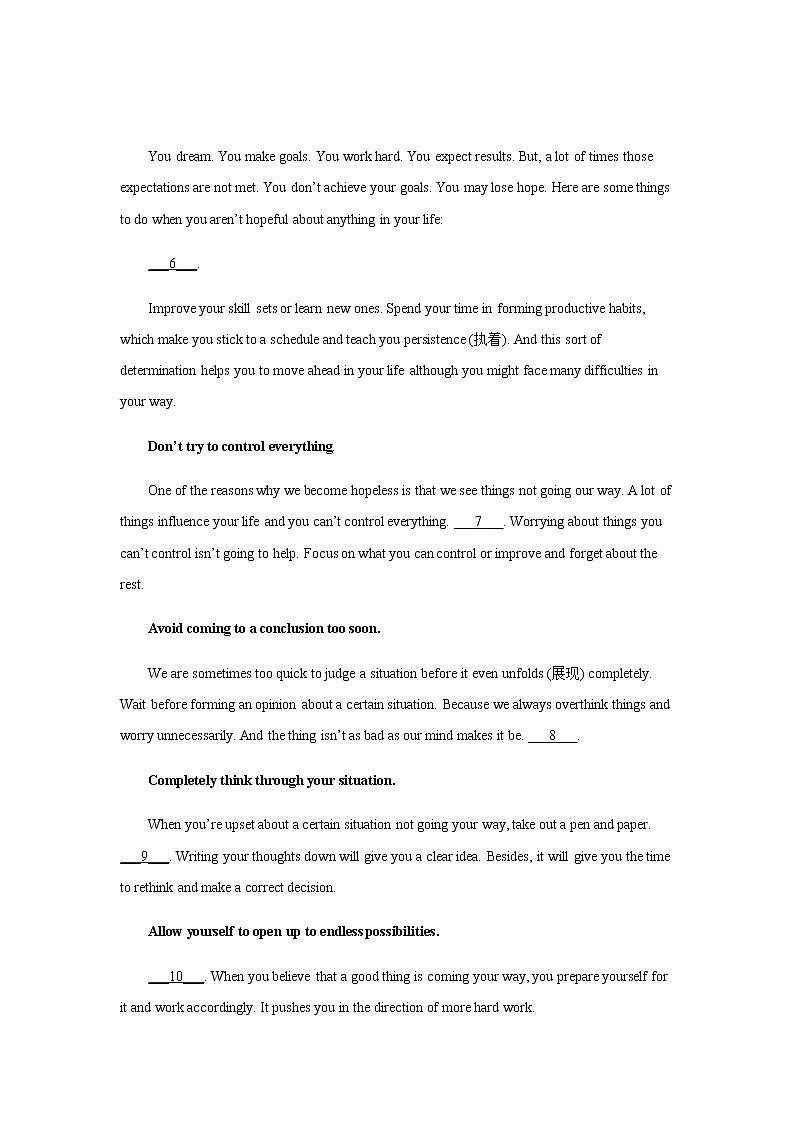 You dream. You make goals. You work hard. You expect results. But, a lot of times those expectations are not met. You don't achieve your goals. You may lose hope. Here are some things to do when you aren't hopeful about anything in your life:

___6___.

Improve your skill sets or learn new ones. Spend your time in forming productive habits, which make you stick to a schedule and teach you persistence (执着). And this sort of determination helps you to move ahead in your life although you might face many difficulties in your way.

Don't try to control everything.

One of the reasons why we become hopeless is that we see things not going our way. A lot of things influence your life and you can't control everything. ___7___. Worrying about things you can't control isn't going to help. Focus on what you can control or improve and forget about the rest.

Avoid coming to a conclusion too soon.

We are sometimes too quick to judge a situation before it even unfolds (展现) completely. Wait before forming an opinion about a certain situation. Because we always overthink things and worry unnecessarily. And the thing isn't as bad as our mind makes it be. ___8___.

Completely think through your situation.

When you're upset about a certain situation not going your way, take out a pen and paper. ___9___. Writing your thoughts down will give you a clear idea. Besides, it will give you the time to rethink and make a correct decision.

Allow yourself to open up to endless possibilities.

___10___. When you believe that a good thing is coming your way, you prepare yourself for it and work accordingly. It pushes you in the direction of more hard work.